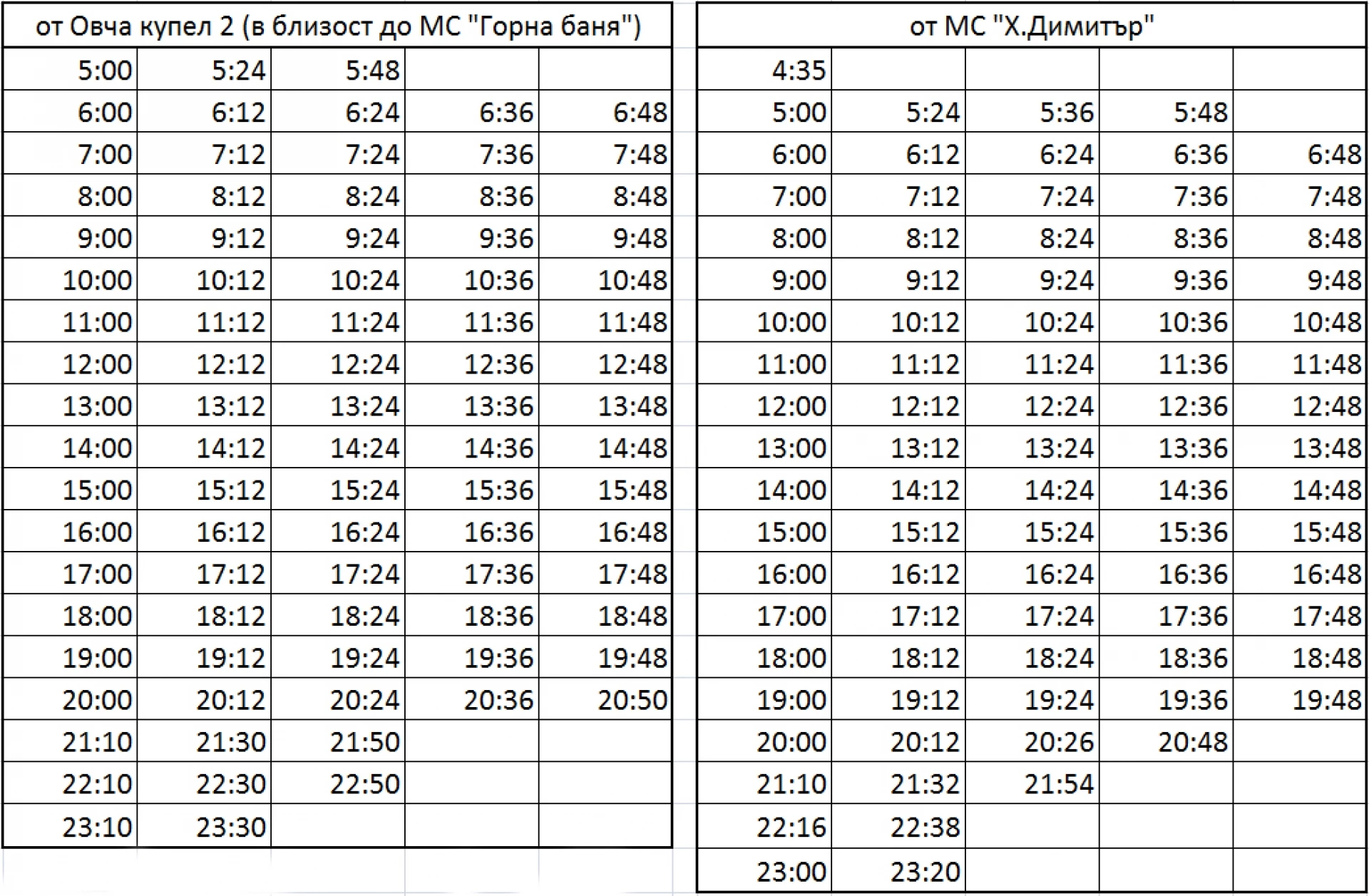 | от Овча купел 2 (в близост до МС "Горна баня") | | | | |
|---|---|---|---|---|
| 5:00 | 5:24 | 5:48 | | |
| 6:00 | 6:12 | 6:24 | 6:36 | 6:48 |
| 7:00 | 7:12 | 7:24 | 7:36 | 7:48 |
| 8:00 | 8:12 | 8:24 | 8:36 | 8:48 |
| 9:00 | 9:12 | 9:24 | 9:36 | 9:48 |
| 10:00 | 10:12 | 10:24 | 10:36 | 10:48 |
| 11:00 | 11:12 | 11:24 | 11:36 | 11:48 |
| 12:00 | 12:12 | 12:24 | 12:36 | 12:48 |
| 13:00 | 13:12 | 13:24 | 13:36 | 13:48 |
| 14:00 | 14:12 | 14:24 | 14:36 | 14:48 |
| 15:00 | 15:12 | 15:24 | 15:36 | 15:48 |
| 16:00 | 16:12 | 16:24 | 16:36 | 16:48 |
| 17:00 | 17:12 | 17:24 | 17:36 | 17:48 |
| 18:00 | 18:12 | 18:24 | 18:36 | 18:48 |
| 19:00 | 19:12 | 19:24 | 19:36 | 19:48 |
| 20:00 | 20:12 | 20:24 | 20:36 | 20:50 |
| 21:10 | 21:30 | 21:50 | | |
| 22:10 | 22:30 | 22:50 | | |
| 23:10 | 23:30 | | | |

| от МС "Х.Димитър" | | | | |
|---|---|---|---|---|
| 4:35 | | | | |
| 5:00 | 5:24 | 5:36 | 5:48 | |
| 6:00 | 6:12 | 6:24 | 6:36 | 6:48 |
| 7:00 | 7:12 | 7:24 | 7:36 | 7:48 |
| 8:00 | 8:12 | 8:24 | 8:36 | 8:48 |
| 9:00 | 9:12 | 9:24 | 9:36 | 9:48 |
| 10:00 | 10:12 | 10:24 | 10:36 | 10:48 |
| 11:00 | 11:12 | 11:24 | 11:36 | 11:48 |
| 12:00 | 12:12 | 12:24 | 12:36 | 12:48 |
| 13:00 | 13:12 | 13:24 | 13:36 | 13:48 |
| 14:00 | 14:12 | 14:24 | 14:36 | 14:48 |
| 15:00 | 15:12 | 15:24 | 15:36 | 15:48 |
| 16:00 | 16:12 | 16:24 | 16:36 | 16:48 |
| 17:00 | 17:12 | 17:24 | 17:36 | 17:48 |
| 18:00 | 18:12 | 18:24 | 18:36 | 18:48 |
| 19:00 | 19:12 | 19:24 | 19:36 | 19:48 |
| 20:00 | 20:12 | 20:26 | 20:48 | |
| 21:10 | 21:32 | 21:54 | | |
| 22:16 | 22:38 | | | |
| 23:00 | 23:20 | | | |